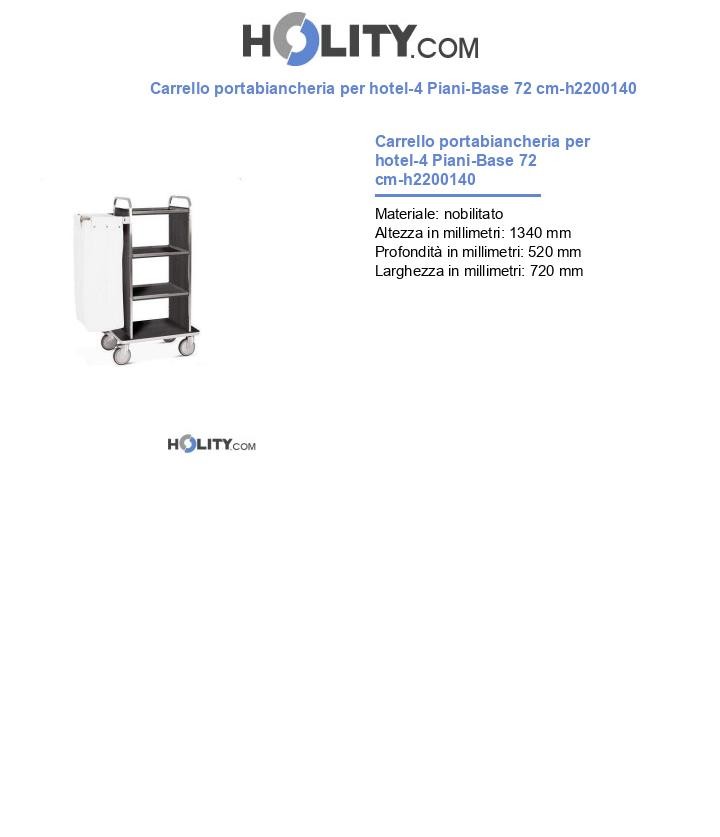 HOLITY.COM

Carrello portabiancheria per hotel-4 Piani-Base 72 cm-h2200140

Carrello portabiancheria per hotel-4 Piani-Base 72 cm-h2200140

Materiale: nobilitato
Altezza in millimetri: 1340 mm
Profondità in millimetri: 520 mm
Larghezza in millimetri: 720 mm

HOLITY.COM